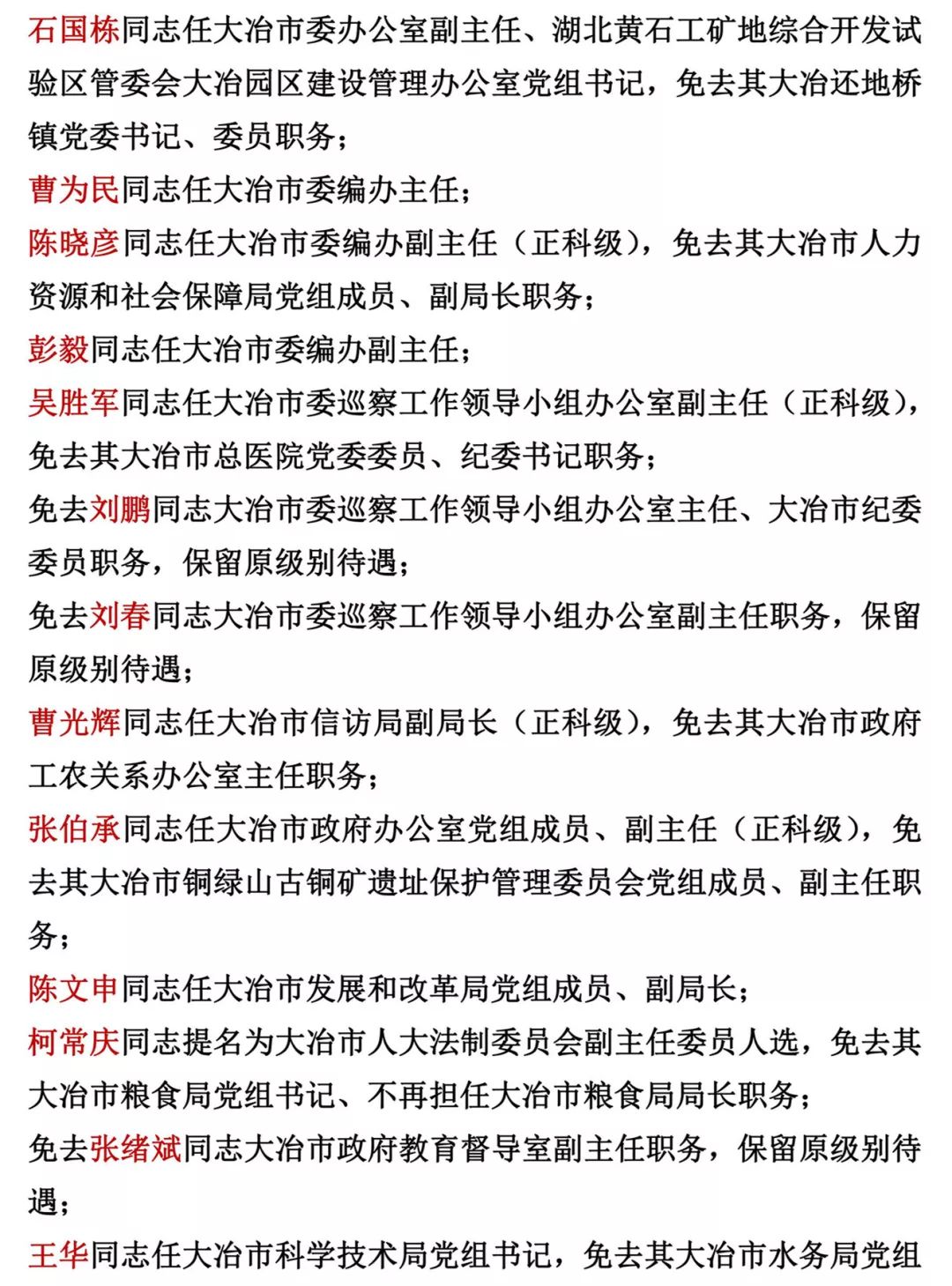 石国栋同志任大冶市委办公室副主任、湖北黄石工矿地综合开发试验区管委会大冶园区建设管理办公室党组书记，免去其大冶还地桥镇党委书记、委员职务；

曹为民同志任大冶市委编办主任；

陈晓彦同志任大冶市委编办副主任（正科级），免去其大冶市人力资源和社会保障局党组成员、副局长职务；

彭毅同志任大冶市委编办副主任；

吴胜军同志任大冶市委巡察工作领导小组办公室副主任（正科级），免去其大冶市总医院党委委员、纪委书记职务；

免去刘鹏同志大冶市委巡察工作领导小组办公室主任、大冶市纪委委员职务，保留原级别待遇；

免去刘春同志大冶市委巡察工作领导小组办公室副主任职务，保留原级别待遇；

曹光辉同志任大冶市信访局副局长（正科级），免去其大冶市政府工农关系办公室主任职务；

张伯承同志任大冶市政府办公室党组成员、副主任（正科级），免去其大冶市铜绿山古铜矿遗址保护管理委员会党组成员、副主任职务；

陈文申同志任大冶市发展和改革局党组成员、副局长；

柯常庆同志提名为大冶市人大法制委员会副主任委员人选，免去其大冶市粮食局党组书记、不再担任大冶市粮食局局长职务；

免去张绪斌同志大冶市政府教育督导室副主任职务，保留原级别待遇；

王华同志任大冶市科学技术局党组书记，免去其大冶市水务局党组